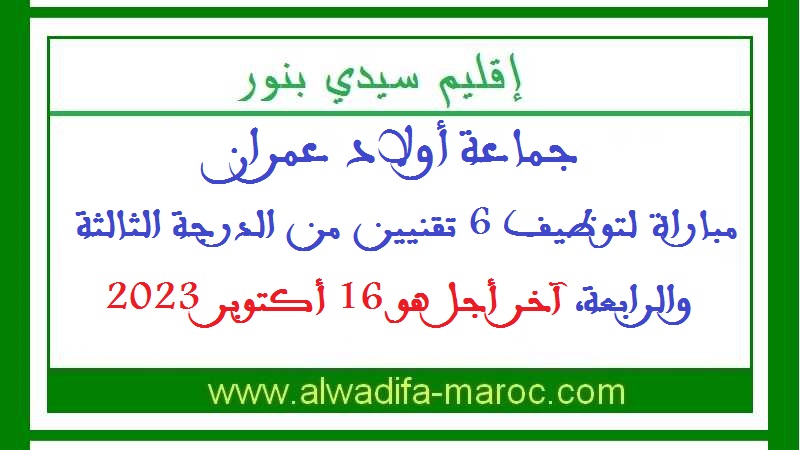 إقليم سيدي بنور

جماعة أولاد عمران

مباراة لتوظيف 6 تقنيين من الدرجة الثالثة والرابعة، آخر أجل هو 16 أكتوبر 2023

www.alwadifa-maroc.com